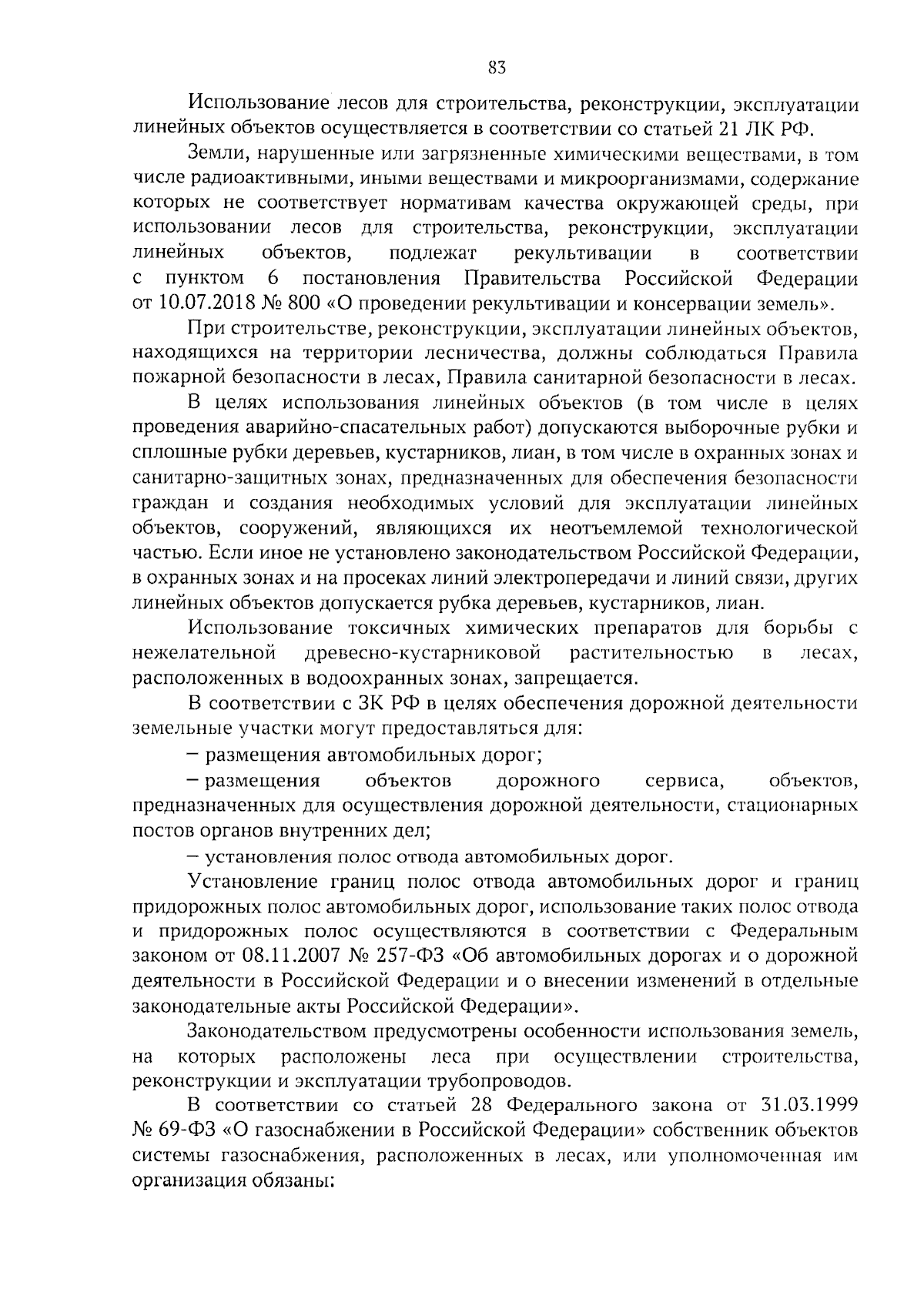 83

Использование лесов для строительства, реконструкции, эксплуатации линейных объектов осуществляется в соответствии со статьей 21 ЛК РФ.

Земли, нарушенные или загрязненные химическими веществами, в том числе радиоактивными, иными веществами и микроорганизмами, содержание которых не соответствует нормативам качества окружающей среды, при использовании лесов для строительства, реконструкции, эксплуатации линейных объектов, подлежат рекультивации в соответствии с пунктом 6 постановления Правительства Российской Федерации от 10.07.2018 № 800 «О проведении рекультивации и консервации земель».

При строительстве, реконструкции, эксплуатации линейных объектов, находящихся на территории лесничества, должны соблюдаться Правила пожарной безопасности в лесах, Правила санитарной безопасности в лесах.

В целях использования линейных объектов (в том числе в целях проведения аварийно-спасательных работ) допускаются выборочные рубки и сплошные рубки деревьев, кустарников, лиан, в том числе в охранных зонах и санитарно-защитных зонах, предназначенных для обеспечения безопасности граждан и создания необходимых условий для эксплуатации линейных объектов, сооружений, являющихся их неотъемлемой технологической частью. Если иное не установлено законодательством Российской Федерации, в охранных зонах и на просеках линий электропередачи и линий связи, других линейных объектов допускается рубка деревьев, кустарников, лиан.

Использование токсичных химических препаратов для борьбы с нежелательной древесно-кустарниковой растительностью в лесах, расположенных в водоохранных зонах, запрещается.

В соответствии с ЗК РФ в целях обеспечения дорожной деятельности земельные участки могут предоставляться для:

– размещения автомобильных дорог;

– размещения объектов дорожного сервиса, объектов, предназначенных для осуществления дорожной деятельности, стационарных постов органов внутренних дел;

– установления полос отвода автомобильных дорог.

Установление границ полос отвода автомобильных дорог и границ придорожных полос автомобильных дорог, использование таких полос отвода и придорожных полос осуществляются в соответствии с Федеральным законом от 08.11.2007 № 257-ФЗ «Об автомобильных дорогах и о дорожной деятельности в Российской Федерации и о внесении изменений в отдельные законодательные акты Российской Федерации».

Законодательством предусмотрены особенности использования земель, на которых расположены леса при осуществлении строительства, реконструкции и эксплуатации трубопроводов.

В соответствии со статьей 28 Федерального закона от 31.03.1999 № 69-ФЗ «О газоснабжении в Российской Федерации» собственник объектов системы газоснабжения, расположенных в лесах, или уполномоченная им организация обязаны: